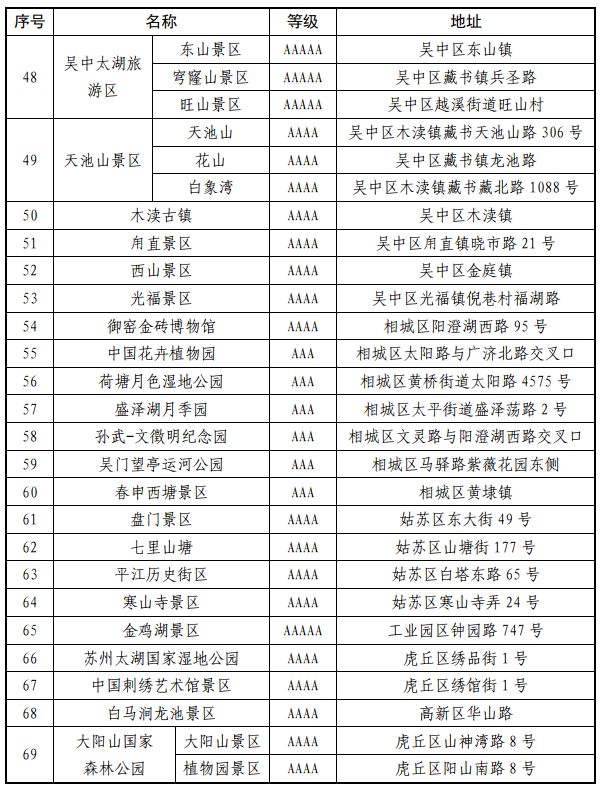 | 序号 | 名称 | | 等级 | 地址 |
|---|---|---|---|---|
| 48 | 吴中太湖旅游区 | 东山景区 | AAAAA | 吴中区东山镇 |
| | | 穹窿山景区 | AAAAA | 吴中区藏书镇兵圣路 |
| | | 旺山景区 | AAAAA | 吴中区越溪街道旺山村 |
| 49 | 天池山景区 | 天池山 | AAAA | 吴中区木渎镇藏书天池山路 306 号 |
| | | 花山 | AAAA | 吴中区藏书镇龙池路 |
| | | 白象湾 | AAAA | 吴中区木渎镇藏书藏北路 1088 号 |
| 50 | 木渎古镇 | | AAAA | 吴中区木渎镇 |
| 51 | 甪直景区 | | AAAA | 吴中区甪直镇晓市路 21 号 |
| 52 | 西山景区 | | AAAA | 吴中区金庭镇 |
| 53 | 光福景区 | | AAAA | 吴中区光福镇倪巷村福湖路 |
| 54 | 御窑金砖博物馆 | | AAAA | 相城区阳澄湖西路 95 号 |
| 55 | 中国花卉植物园 | | AAA | 相城区太阳路与广济北路交叉口 |
| 56 | 荷塘月色湿地公园 | | AAA | 相城区黄桥街道太阳路 4575 号 |
| 57 | 盛泽湖月季园 | | AAA | 相城区太平街道盛泽荡路 2 号 |
| 58 | 孙武-文徵明纪念园 | | AAA | 相城区文灵路与阳澄湖西路交叉口 |
| 59 | 吴门望亭运河公园 | | AAA | 相城区马驿路紫薇花园东侧 |
| 60 | 春申西塘景区 | | AAA | 相城区黄埭镇 |
| 61 | 盘门景区 | | AAAA | 姑苏区东大街 49 号 |
| 62 | 七里山塘 | | AAAA | 姑苏区山塘街 177 号 |
| 63 | 平江历史街区 | | AAAA | 姑苏区白塔东路 65 号 |
| 64 | 寒山寺景区 | | AAAA | 姑苏区寒山寺弄 24 号 |
| 65 | 金鸡湖景区 | | AAAAA | 工业园区钟园路 747 号 |
| 66 | 苏州太湖国家湿地公园 | | AAAA | 虎丘区绣品街 1 号 |
| 67 | 中国刺绣艺术馆景区 | | AAAA | 虎丘区绣馆街 1 号 |
| 68 | 白马涧龙池景区 | | AAAA | 高新区华山路 |
| 69 | 大阳山国家森林公园 | 大阳山景区 | AAAA | 虎丘区山神湾路 8 号 |
| | | 植物园景区 | AAAA | 虎丘区阳山南路 8 号 |